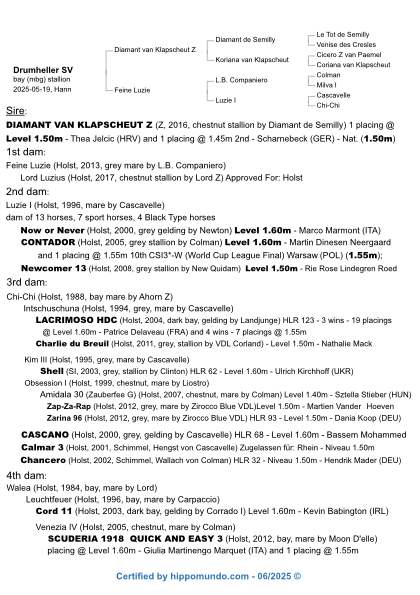 Drumheller SV
bay (mbg) stallion
2025-05-19, Hann

Diamant van Klapscheut Z
Feine Luzie

Diamant de Semilly
Koriana van Klapscheut
L.B. Companiero
Luzie I

Le Tot de Semilly
Venise des Cresles
Cicero Z van Paemel
Coriana van Klapscheut
Colman
Milva I
Cascavelle
Chi-Chi

Sire:
DIAMANT VAN KLAPSCHEUT Z (Z, 2016, chestnut stallion by Diamant de Semilly) 1 placing @ Level 1.50m - Thea Jelcic (HRV) and 1 placing @ 1.45m 2nd - Scharnebeck (GER) - Nat. (1.50m)

1st dam:
Feine Luzie (Holst, 2013, grey mare by L.B. Companiero)
Lord Luzius (Holst, 2017, chestnut stallion by Lord Z) Approved For: Holst

2nd dam:
Luzie I (Holst, 1996, mare by Cascavelle)
dam of 13 horses, 7 sport horses, 4 Black Type horses
Now or Never (Holst, 2000, grey gelding by Newton) Level 1.60m - Marco Marmont (ITA)
CONTADOR (Holst, 2005, grey stallion by Colman) Level 1.60m - Martin Dinesen Neergaard and 1 placing @ 1.55m 10th CSI3*-W (World Cup League Final) Warsaw (POL) (1.55m);
Newcomer 13 (Holst, 2008, grey stallion by New Quidam) Level 1.50m - Rie Rose Lindegren Roed

3rd dam:
Chi-Chi (Holst, 1988, bay mare by Ahorn Z)
Intschuschuna (Holst, 1994, grey, mare by Cascavelle)
LACRIMOSO HDC (Holst, 2004, dark bay, gelding by Landjunge) HLR 123 - 3 wins - 19 placings @ Level 1.60m - Patrice Delaveau (FRA) and 4 wins - 7 placings @ 1.55m
Charlie du Breuil (Holst, 2011, grey, stallion by VDL Corland) - Level 1.50m - Nathalie Mack
Kim III (Holst, 1995, grey, mare by Cascavelle)
Shell (SI, 2003, grey, stallion by Clinton) HLR 62 - Level 1.60m - Ulrich Kirchhoff (UKR)
Obsession I (Holst, 1999, chestnut, mare by Liostro)
Amidala 30 (Zauberfee G) (Holst, 2007, chestnut, mare by Colman) Level 1.40m - Sztella Stieber (HUN)
Zap-Za-Rap (Holst, 2012, grey, mare by Zirocco Blue VDL)Level 1.50m - Martien Vander Hoeven
Zarina 96 (Holst, 2012, grey, mare by Zirocco Blue VDL) HLR 93 - Level 1.50m - Dania Koop (DEU)
CASCANO (Holst, 2000, grey, gelding by Cascavelle) HLR 68 - Level 1.60m - Bassem Mohammed
Calmar 3 (Holst, 2001, Schimmel, Hengst von Cascavelle) Zugelassen für: Rhein - Niveau 1.50m
Chancero (Holst, 2002, Schimmel, Wallach von Colman) HLR 32 - Niveau 1.50m - Hendrik Mader (DEU)

4th dam:
Walea (Holst, 1984, bay, mare by Lord)
Leuchtfeuer (Holst, 1996, bay, mare by Carpaccio)
Cord 11 (Holst, 2003, dark bay, gelding by Corrado I) Level 1.60m - Kevin Babington (IRL)
Venezia IV (Holst, 2005, chestnut, mare by Colman)
SCUDERIA 1918 QUICK AND EASY 3 (Holst, 2012, bay, mare by Moon D'elle) placing @ Level 1.60m - Giulia Martinengo Marquet (ITA) and 1 placing @ 1.55m

Certified by hippomundo.com - 06/2025 ©